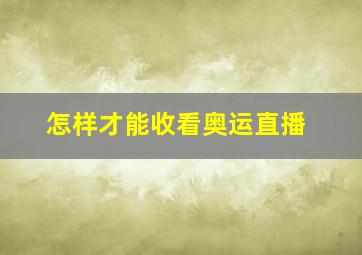 怎样才能收看奥运直播